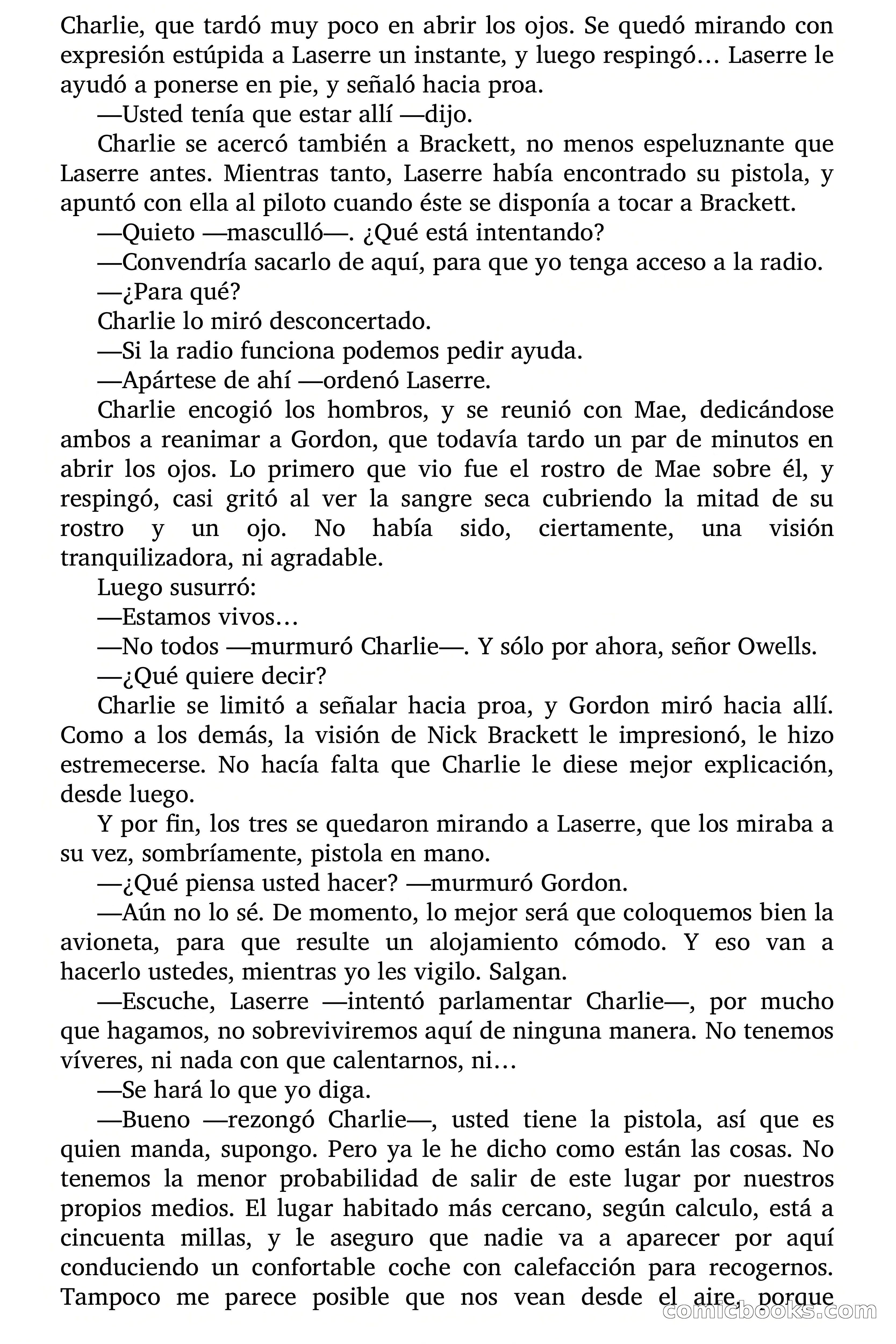 Charlie, que tardó muy poco en abrir los ojos. Se quedó mirando con expresión estúpida a Laserre un instante, y luego respingó… Laserre le ayudó a ponerse en pie, y señaló hacia proa.

—Usted tenía que estar allí —dijo.

Charlie se acercó también a Brackett, no menos espeluznante que Laserre antes. Mientras tanto, Laserre había encontrado su pistola, y apuntó con ella al piloto cuando éste se disponía a tocar a Brackett.

—Quieto —masculló—. ¿Qué está intentando?

—Convendría sacarlo de aquí, para que yo tenga acceso a la radio.

—¿Para qué?

Charlie lo miró desconcertado.

—Si la radio funciona podemos pedir ayuda.

—Apártese de ahí —ordenó Laserre.

Charlie encogió los hombros, y se reunió con Mae, dedicándose ambos a reanimar a Gordon, que todavía tardo un par de minutos en abrir los ojos. Lo primero que vio fue el rostro de Mae sobre él, y respingó, casi gritó al ver la sangre seca cubriendo la mitad de su rostro y un ojo. No había sido, ciertamente, una visión tranquilizadora, ni agradable.

Luego susurró:

—Estamos vivos…

—No todos —murmuró Charlie—. Y sólo por ahora, señor Owells.

—¿Qué quiere decir?

Charlie se limitó a señalar hacia proa, y Gordon miró hacia allí. Como a los demás, la visión de Nick Brackett le impresionó, le hizo estremecerse. No hacía falta que Charlie le diese mejor explicación, desde luego.

Y por fin, los tres se quedaron mirando a Laserre, que los miraba a su vez, sombríamente, pistola en mano.

—¿Qué piensa usted hacer? —murmuró Gordon.

—Aún no lo sé. De momento, lo mejor será que coloquemos bien la avioneta, para que resulte un alojamiento cómodo. Y eso van a hacerlo ustedes, mientras yo les vigilo. Salgan.

—Escuche, Laserre —intentó parlamentar Charlie—, por mucho que hagamos, no sobreviviremos aquí de ninguna manera. No tenemos víveres, ni nada con que calentarnos, ni…

—Se hará lo que yo diga.

—Bueno —rezongó Charlie—, usted tiene la pistola, así que es quien manda, supongo. Pero ya le he dicho como están las cosas. No tenemos la menor probabilidad de salir de este lugar por nuestros propios medios. El lugar habitado más cercano, según calculo, está a cincuenta millas, y le aseguro que nadie va a aparecer por aquí conduciendo un confortable coche con calefacción para recogernos. Tampoco me parece posible que nos vean desde el aire, porque

comicbooks.com